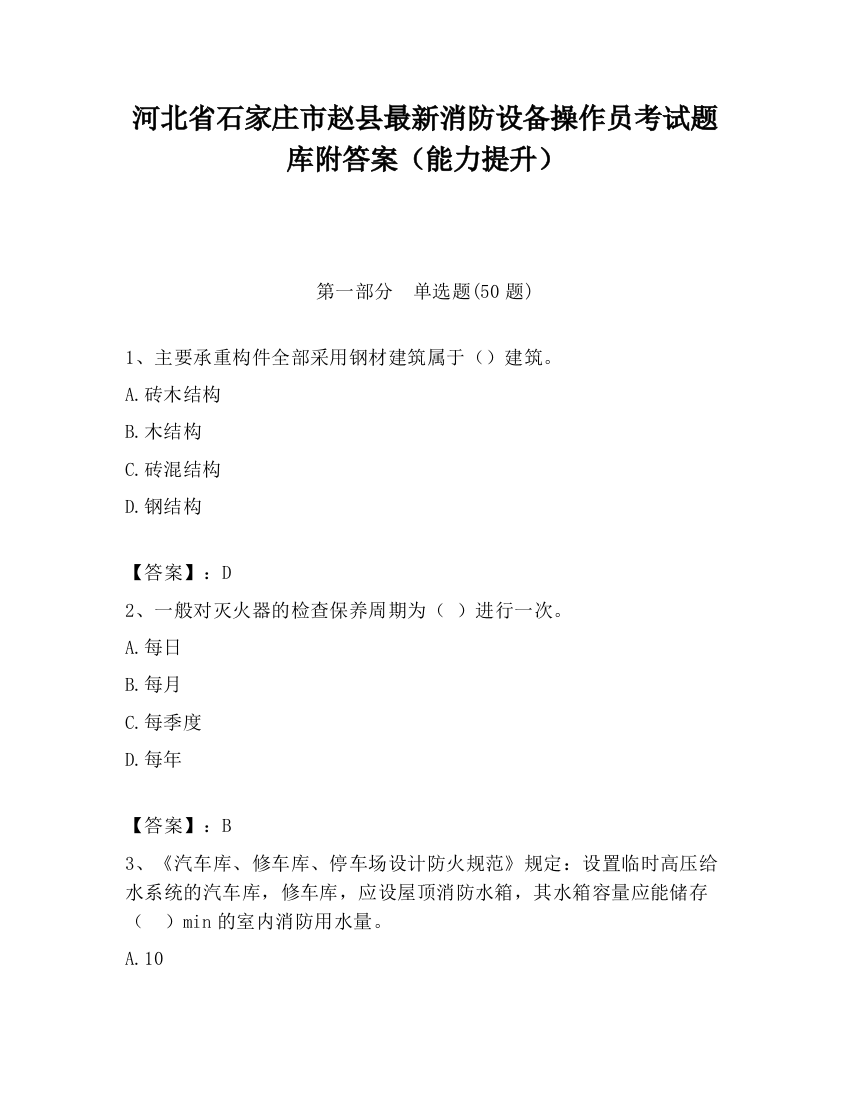 河北省石家庄市赵县最新消防设备操作员考试题库附答案（能力提升）

第一部分　单选题(50 题)

1、主要承重构件全部采用钢材建筑属于（）建筑。

A.砖木结构

B.木结构

C.砖混结构

D.钢结构

【答案】：D

2、一般对灭火器的检查保养周期为（　）进行一次。

A.每日

B.每月

C.每季度

D.每年

【答案】：B

3、《汽车库、修车库、停车场设计防火规范》规定：设置临时高压给水系统的汽车库，修车库，应设屋顶消防水箱，其水箱容量应能储存（　）min 的室内消防用水量。

A.10